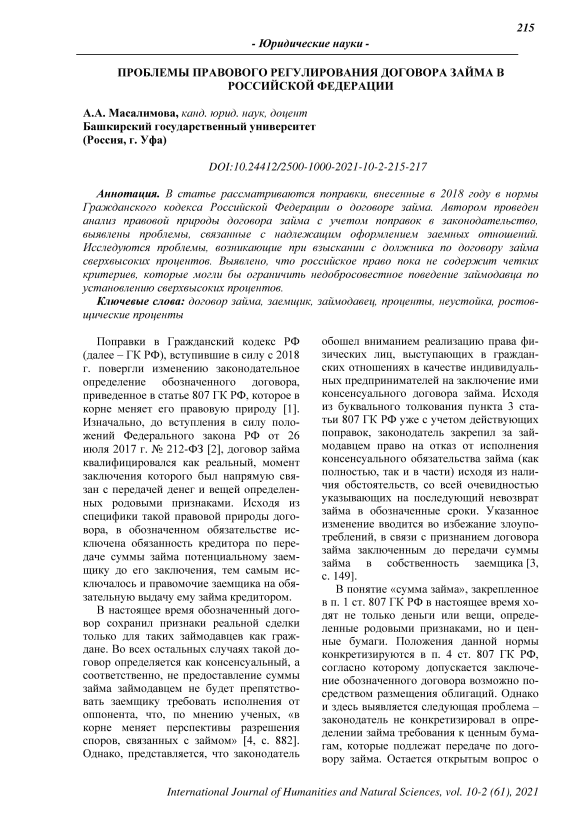 215

- Юридические науки -

ПРОБЛЕМЫ ПРАВОВОГО РЕГУЛИРОВАНИЯ ДОГОВОРА ЗАЙМА В РОССИЙСКОЙ ФЕДЕРАЦИИ

А.А. Масалимова, канд. юрид. наук, доцент
Башкирский государственный университет
(Россия, г. Уфа)

DOI:10.24412/2500-1000-2021-10-2-215-217

Аннотация. В статье рассматриваются поправки, внесенные в 2018 году в нормы Гражданского кодекса Российской Федерации о договоре займа. Автором проведен анализ правовой природы договора займа с учетом поправок в законодательство, выявлены проблемы, связанные с надлежащим оформлением заемных отношений. Исследуются проблемы, возникающие при взыскании с должника по договору займа сверхвысоких процентов. Выявлено, что российское право пока не содержит четких критериев, которые могли бы ограничить недобросовестное поведение займодавца по установлению сверхвысоких процентов.

Ключевые слова: договор займа, заемщик, займодавец, проценты, неустойка, ростовщические проценты

Поправки в Гражданский кодекс РФ (далее – ГК РФ), вступившие в силу с 2018 г. повергли изменению законодательное определение обозначенного договора, приведенное в статье 807 ГК РФ, которое в корне меняет его правовую природу [1]. Изначально, до вступления в силу положений Федерального закона РФ от 26 июля 2017 г. № 212-ФЗ [2], договор займа квалифицировался как реальный, момент заключения которого был напрямую связан с передачей денег и вещей определенных родовыми признаками. Исходя из специфики такой правовой природы договора, в обозначенном обязательстве исключена обязанность кредитора по передаче суммы займа потенциальному заемщику до его заключения, тем самым исключалось и правомочие заемщика на обязательную выдачу ему займа кредитором.

В настоящее время обозначенный договор сохранил признаки реальной сделки только для таких займодавцев как граждане. Во всех остальных случаях такой договор определяется как консенсуальный, а соответственно, не предоставление суммы займа займодавцем не будет препятствовать заемщику требовать исполнения от оппонента, что, по мнению ученых, «в корне меняет перспективы разрешения споров, связанных с займом» [4, с. 882]. Однако, представляется, что законодатель обошел вниманием реализацию права физических лиц, выступающих в гражданских отношениях в качестве индивидуальных предпринимателей на заключение ими консенсуального договора займа. Исходя из буквального толкования пункта 3 статьи 807 ГК РФ уже с учетом действующих поправок, законодатель закрепил за займодавцем право на отказ от исполнения консенсуального обязательства займа (как полностью, так и в части) исходя из наличия обстоятельств, со всей очевидностью указывающих на последующий невозврат займа в обозначенные сроки. Указанное изменение вводится во избежание злоупотреблений, в связи с признанием договора займа заключенным до передачи суммы займа в собственность заемщика [3, с. 149].

В понятие «сумма займа», закрепленное в п. 1 ст. 807 ГК РФ в настоящее время ходят не только деньги или вещи, определенные родовыми признаками, но и ценные бумаги. Положения данной нормы конкретизируются в п. 4 ст. 807 ГК РФ, согласно которому допускается заключение обозначенного договора возможно посредством размещения облигаций. Однако и здесь выявляется следующая проблема – законодатель не конкретизировал в определении займа требования к ценным бумагам, которые подлежат передаче по договору займа. Остается открытым вопрос о

International Journal of Humanities and Natural Sciences, vol. 10-2 (61), 2021